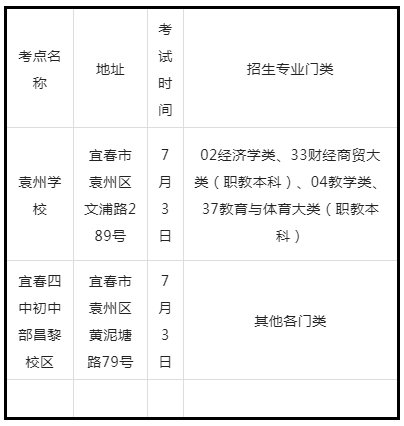 | 考点名称 | 地址 | 考试时间 | 招生专业门类 |
|---|---|---|---|
| 袁州学校 | 宜春市袁州区文浦路289号 | 7月3日 | 02经济学类、33财经商贸大类（职教本科）、04教学类、37教育与体育大类（职教本科） |
| 宜春四中初中部昌黎校区 | 宜春市袁州区黄泥塘路79号 | 7月3日 | 其他各门类 |
| | | | |